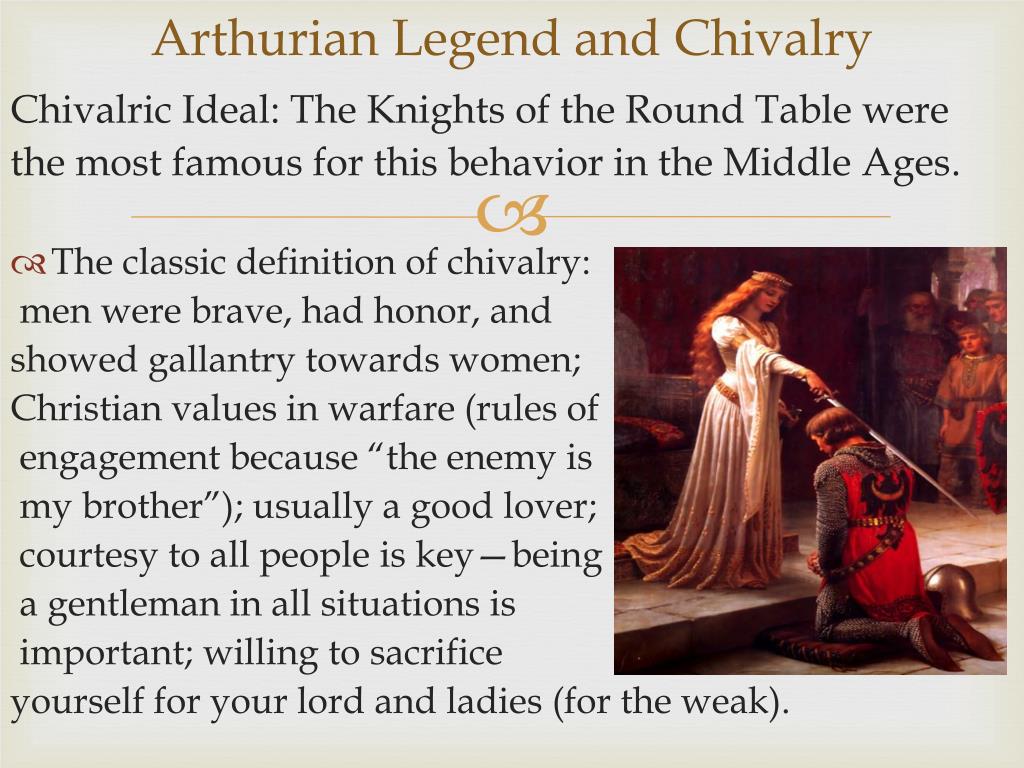 Arthurian Legend and Chivalry

Chivalric Ideal: The Knights of the Round Table were the most famous for this behavior in the Middle Ages.

The classic definition of chivalry: men were brave, had honor, and showed gallantry towards women; Christian values in warfare (rules of engagement because “the enemy is my brother”); usually a good lover; courtesy to all people is key—being a gentleman in all situations is important; willing to sacrifice yourself for your lord and ladies (for the weak).